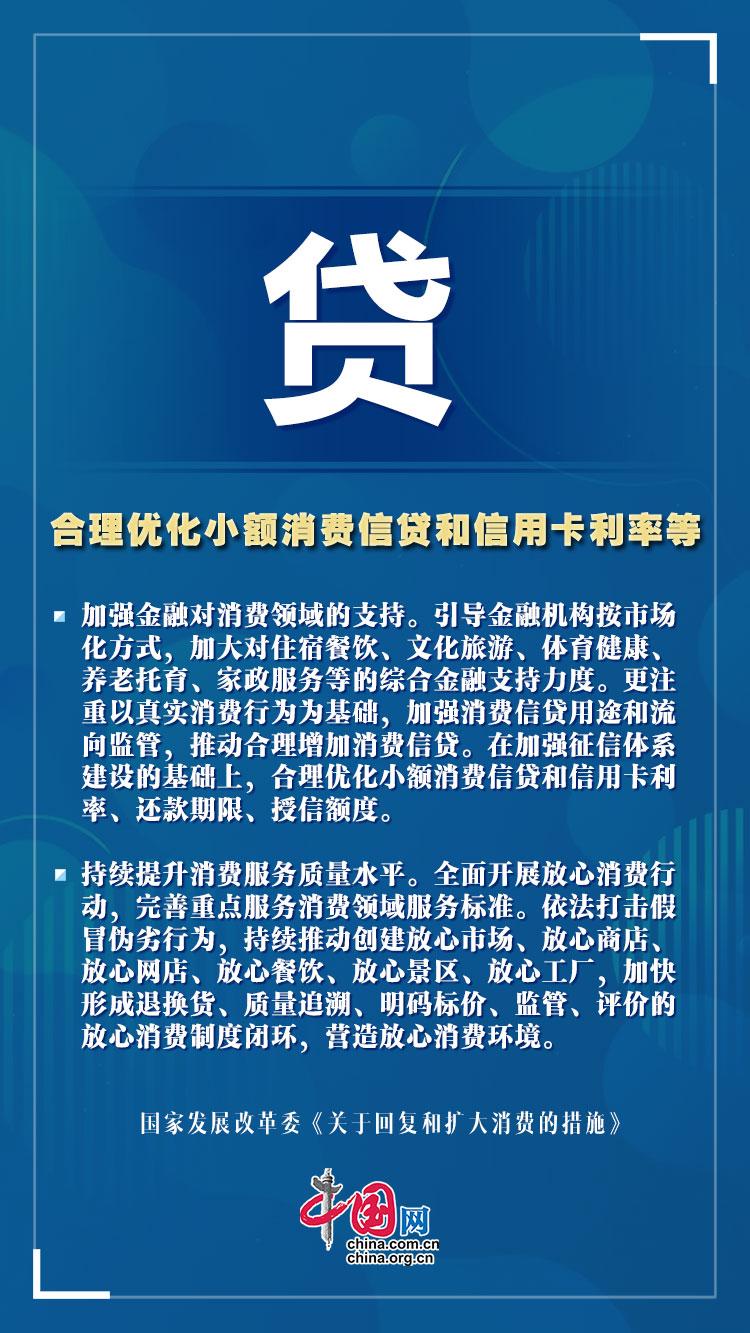 贷

合理优化小额消费信贷和信用卡利率等

加强金融对消费领域的支持。引导金融机构按市场化方式，加大对住宿餐饮、文化旅游、体育健康、养老托育、家政服务等的综合金融支持力度。更注重以真实消费行为为基础，加强消费信贷用途和流向监管，推动合理增加消费信贷。在加强征信体系建设的基础上，合理优化小额消费信贷和信用卡利率、还款期限、授信额度。

持续提升消费服务质量水平。全面开展放心消费行动，完善重点服务消费领域服务标准。依法打击假冒伪劣行为，持续推动创建放心市场、放心商店、放心网店、放心餐饮、放心景区、放心工厂，加快形成退换货、质量追溯、明码标价、监管、评价的放心消费制度闭环，营造放心消费环境。

国家发展改革委《关于回复和扩大消费的措施》

中国网
china.com.cn
china.org.cn